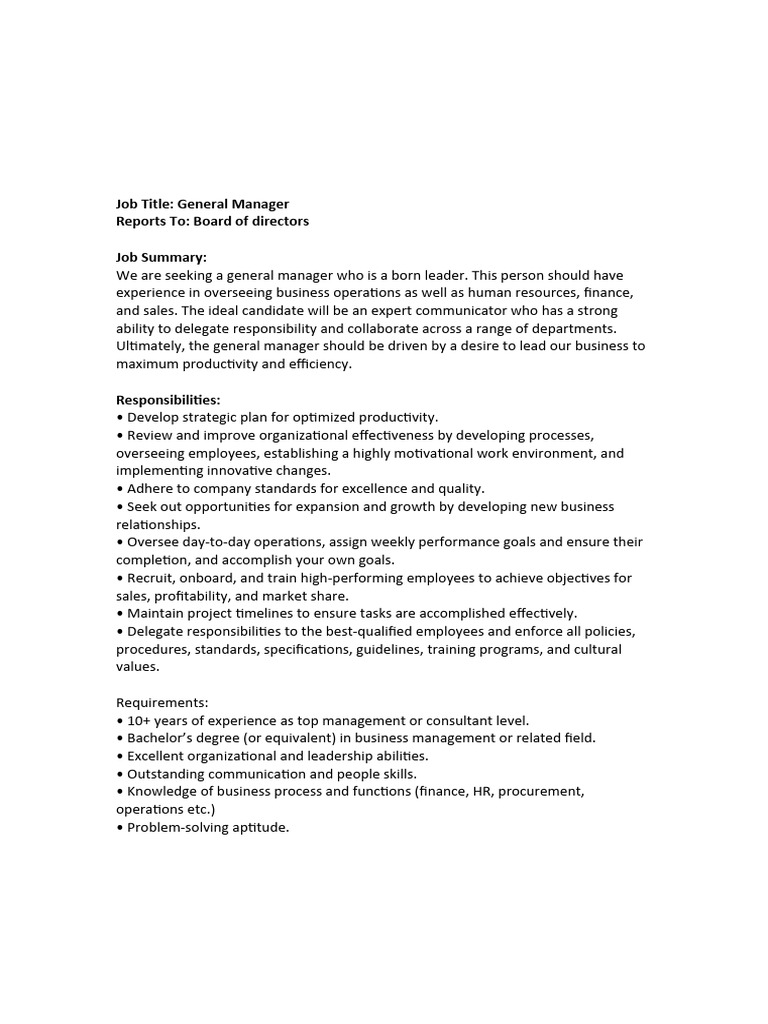 Job Title: General Manager
Reports To: Board of directors

Job Summary:
We are seeking a general manager who is a born leader. This person should have experience in overseeing business operations as well as human resources, finance, and sales. The ideal candidate will be an expert communicator who has a strong ability to delegate responsibility and collaborate across a range of departments. Ultimately, the general manager should be driven by a desire to lead our business to maximum productivity and efficiency.

Responsibilities:
• Develop strategic plan for optimized productivity.
• Review and improve organizational effectiveness by developing processes, overseeing employees, establishing a highly motivational work environment, and implementing innovative changes.
• Adhere to company standards for excellence and quality.
• Seek out opportunities for expansion and growth by developing new business relationships.
• Oversee day-to-day operations, assign weekly performance goals and ensure their completion, and accomplish your own goals.
• Recruit, onboard, and train high-performing employees to achieve objectives for sales, profitability, and market share.
• Maintain project timelines to ensure tasks are accomplished effectively.
• Delegate responsibilities to the best-qualified employees and enforce all policies, procedures, standards, specifications, guidelines, training programs, and cultural values.

Requirements:
• 10+ years of experience as top management or consultant level.
• Bachelor's degree (or equivalent) in business management or related field.
• Excellent organizational and leadership abilities.
• Outstanding communication and people skills.
• Knowledge of business process and functions (finance, HR, procurement, operations etc.)
• Problem-solving aptitude.